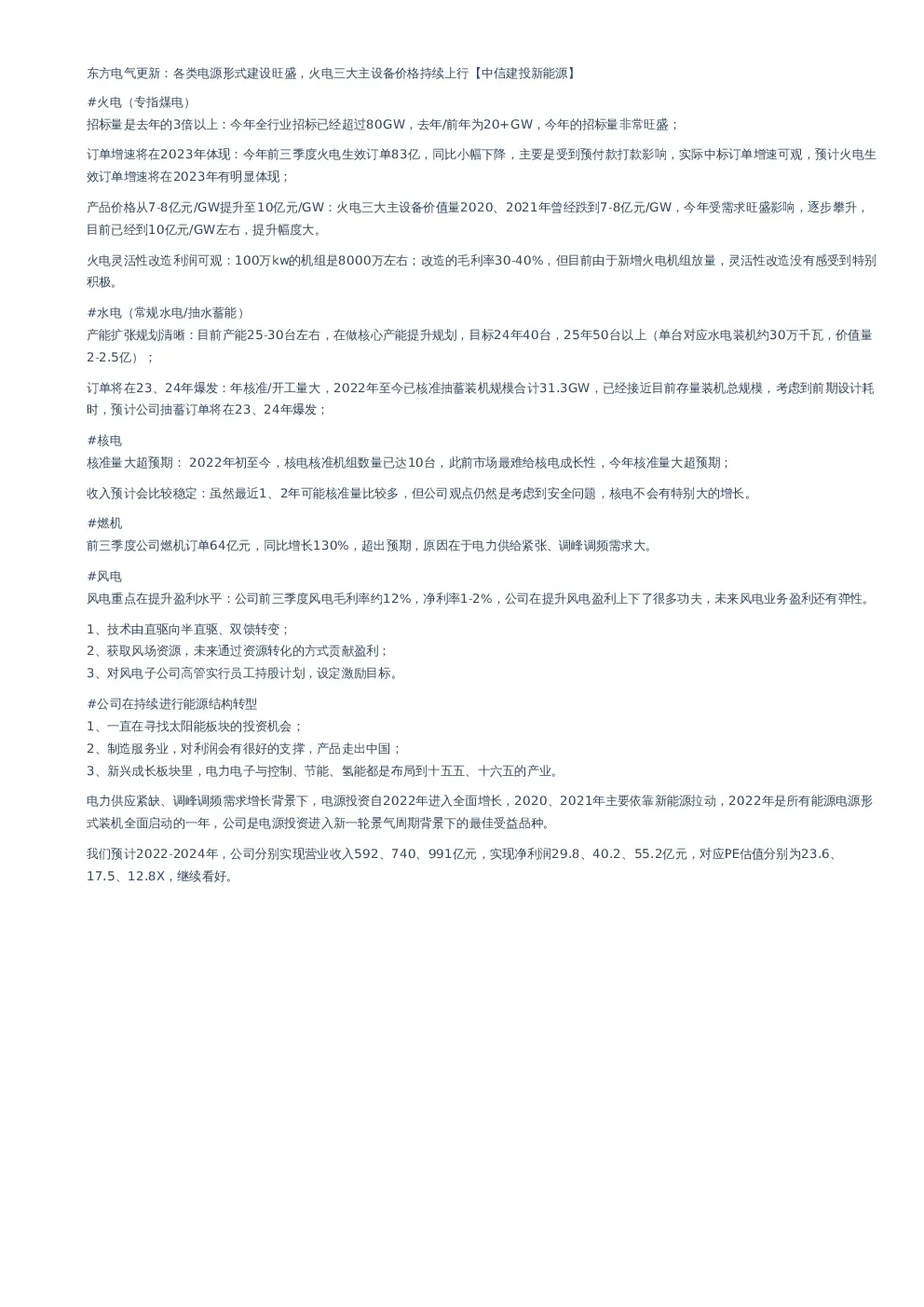 东方电气更新：各类电源形式建设旺盛，火电三大主设备价格持续上行【中信建投新能源】

#火电（专指煤电）
招标量是去年的3倍以上：今年全行业招标已经超过80GW，去年/前年为20+GW，今年的招标量非常旺盛；

订单增速将在2023年体现：今年前三季度火电生效订单83亿，同比小幅下降，主要是受到预付款打款影响，实际中标订单增速可观，预计火电生效订单增速将在2023年有明显体现；

产品价格从7-8亿元/GW提升至10亿元/GW：火电三大主设备价值量2020、2021年曾经跌到7-8亿元/GW，今年受需求旺盛影响，逐步攀升，目前已经到10亿元/GW左右，提升幅度大。

火电灵活性改造利润可观：100万kw的机组是8000万左右；改造的毛利率30-40%，但目前由于新增火电机组放量，灵活性改造没有感受到特别积极。

#水电（常规水电/抽水蓄能）
产能扩张规划清晰：目前产能25-30台左右，在做核心产能提升规划，目标24年40台，25年50台以上（单台对应水电装机约30万千瓦，价值量2-2.5亿）；

订单将在23、24年爆发：年核准/开工量大，2022年至今已核准抽蓄装机规模合计31.3GW，已经接近目前存量装机总规模，考虑到前期设计耗时，预计公司抽蓄订单将在23、24年爆发；

#核电
核准量大超预期： 2022年初至今，核电核准机组数量已达10台，此前市场最难给核电成长性，今年核准量大超预期；

收入预计会比较稳定：虽然最近1、2年可能核准量比较多，但公司观点仍然是考虑到安全问题，核电不会有特别大的增长。

#燃机
前三季度公司燃机订单64亿元，同比增长130%，超出预期，原因在于电力供给紧张、调峰调频需求大。

#风电
风电重点在提升盈利水平：公司前三季度风电毛利率约12%，净利率1-2%，公司在提升风电盈利上下了很多功夫，未来风电业务盈利还有弹性。

1、技术由直驱向半直驱、双馈转变；
2、获取风场资源，未来通过资源转化的方式贡献盈利；
3、对风电子公司高管实行员工持股计划，设定激励目标。

#公司在持续进行能源结构转型
1、一直在寻找太阳能板块的投资机会；
2、制造服务业，对利润会有很好的支撑，产品走出中国；
3、新兴成长板块里，电力电子与控制、节能、氢能都是布局到十五五、十六五的产业。

电力供应紧缺、调峰调频需求增长背景下，电源投资自2022年进入全面增长，2020、2021年主要依靠新能源拉动，2022年是所有能源电源形式装机全面启动的一年，公司是电源投资进入新一轮景气周期背景下的最佳受益品种。

我们预计2022-2024年，公司分别实现营业收入592、740、991亿元，实现净利润29.8、40.2、55.2亿元，对应PE估值分别为23.6、17.5、12.8X，继续看好。